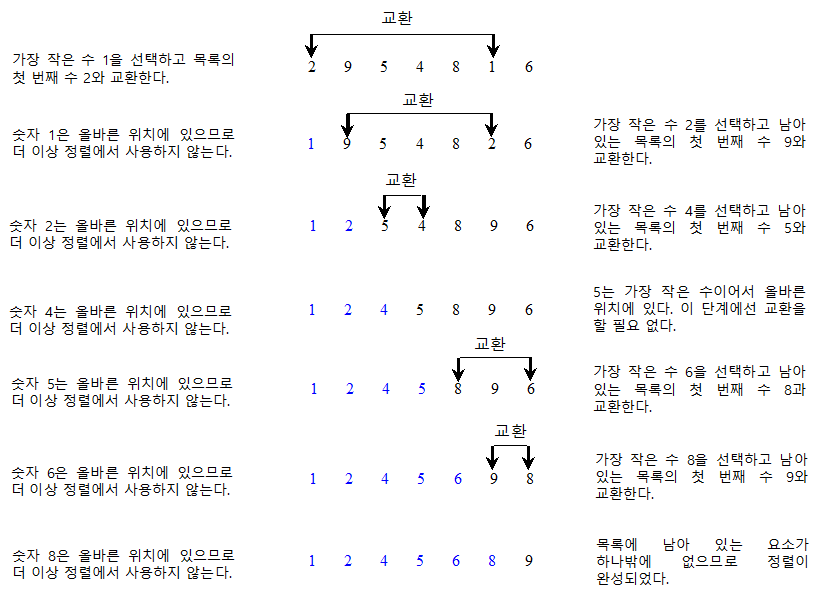 교환

가장 작은 수 1을 선택하고 목록의 첫 번째 수 2와 교환한다.

2 9 5 4 8 1 6

교환

숫자 1은 올바른 위치에 있으므로 더 이상 정렬에서 사용하지 않는다.

1 9 5 4 8 2 6

가장 작은 수 2를 선택하고 남아 있는 목록의 첫 번째 수 9와 교환한다.

교환

숫자 2는 올바른 위치에 있으므로 더 이상 정렬에서 사용하지 않는다.

1 2 5 4 8 9 6

가장 작은 수 4를 선택하고 남아 있는 목록의 첫 번째 수 5와 교환한다.

숫자 4는 올바른 위치에 있으므로 더 이상 정렬에서 사용하지 않는다.

1 2 4 5 8 9 6

5는 가장 작은 수이어서 올바른 위치에 있다. 이 단계에선 교환을 할 필요 없다.

교환

숫자 5는 올바른 위치에 있으므로 더 이상 정렬에서 사용하지 않는다.

1 2 4 5 8 9 6

가장 작은 수 6을 선택하고 남아 있는 목록의 첫 번째 수 8과 교환한다.

교환

숫자 6은 올바른 위치에 있으므로 더 이상 정렬에서 사용하지 않는다.

1 2 4 5 6 9 8

가장 작은 수 8을 선택하고 남아 있는 목록의 첫 번째 수 9와 교환한다.

숫자 8은 올바른 위치에 있으므로 더 이상 정렬에서 사용하지 않는다.

1 2 4 5 6 8 9

목록에 남아 있는 요소가 하나밖에 없으므로 정렬이 완성되었다.